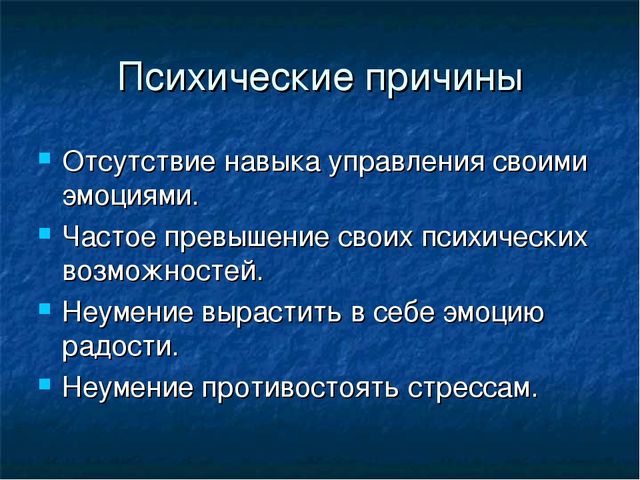 Психические причины

- Отсутствие навыка управления своими эмоциями.
- Частое превышение своих психических возможностей.
- Неумение вырастить в себе эмоцию радости.
- Неумение противостоять стрессам.